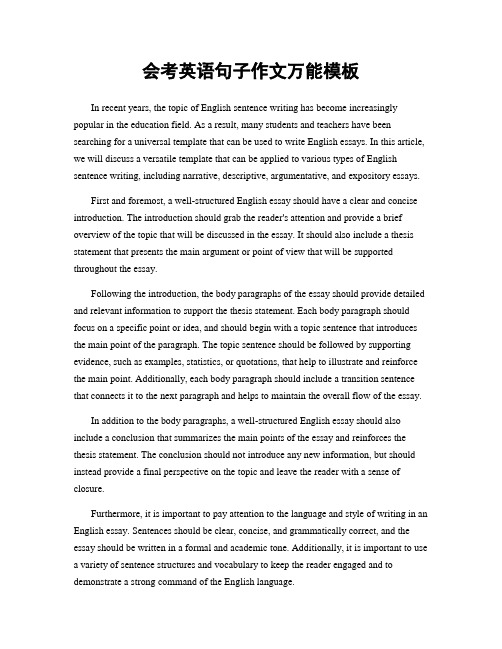 会考英语句子作文万能模板

In recent years, the topic of English sentence writing has become increasingly popular in the education field. As a result, many students and teachers have been searching for a universal template that can be used to write English essays. In this article, we will discuss a versatile template that can be applied to various types of English sentence writing, including narrative, descriptive, argumentative, and expository essays.

First and foremost, a well-structured English essay should have a clear and concise introduction. The introduction should grab the reader's attention and provide a brief overview of the topic that will be discussed in the essay. It should also include a thesis statement that presents the main argument or point of view that will be supported throughout the essay.

Following the introduction, the body paragraphs of the essay should provide detailed and relevant information to support the thesis statement. Each body paragraph should focus on a specific point or idea, and should begin with a topic sentence that introduces the main point of the paragraph. The topic sentence should be followed by supporting evidence, such as examples, statistics, or quotations, that help to illustrate and reinforce the main point. Additionally, each body paragraph should include a transition sentence that connects it to the next paragraph and helps to maintain the overall flow of the essay.

In addition to the body paragraphs, a well-structured English essay should also include a conclusion that summarizes the main points of the essay and reinforces the thesis statement. The conclusion should not introduce any new information, but should instead provide a final perspective on the topic and leave the reader with a sense of closure.

Furthermore, it is important to pay attention to the language and style of writing in an English essay. Sentences should be clear, concise, and grammatically correct, and the essay should be written in a formal and academic tone. Additionally, it is important to use a variety of sentence structures and vocabulary to keep the reader engaged and to demonstrate a strong command of the English language.